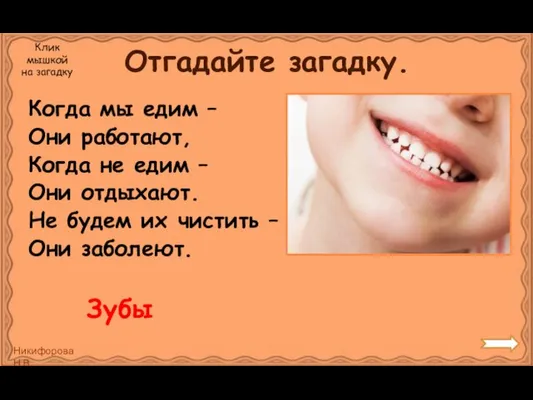 Клик мышкой на загадку

Отгадайте загадку.

Когда мы едим –
Они работают,
Когда не едим –
Они отдыхают.
Не будем их чистить –
Они заболеют.

Зубы

Никифорова Н.В.